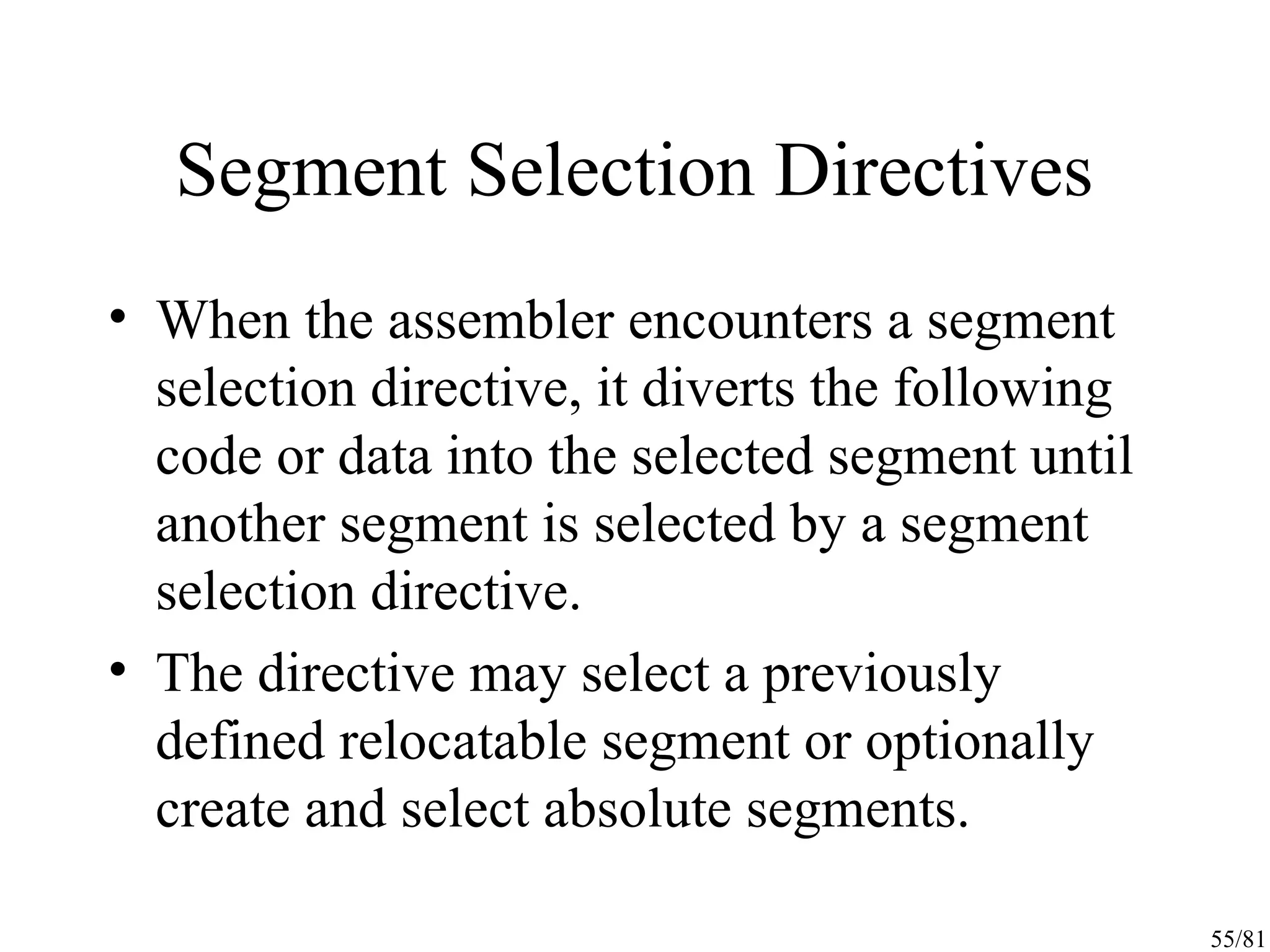 Segment Selection Directives

• When the assembler encounters a segment selection directive, it diverts the following code or data into the selected segment until another segment is selected by a segment selection directive.

• The directive may select a previously defined relocatable segment or optionally create and select absolute segments.

55/81